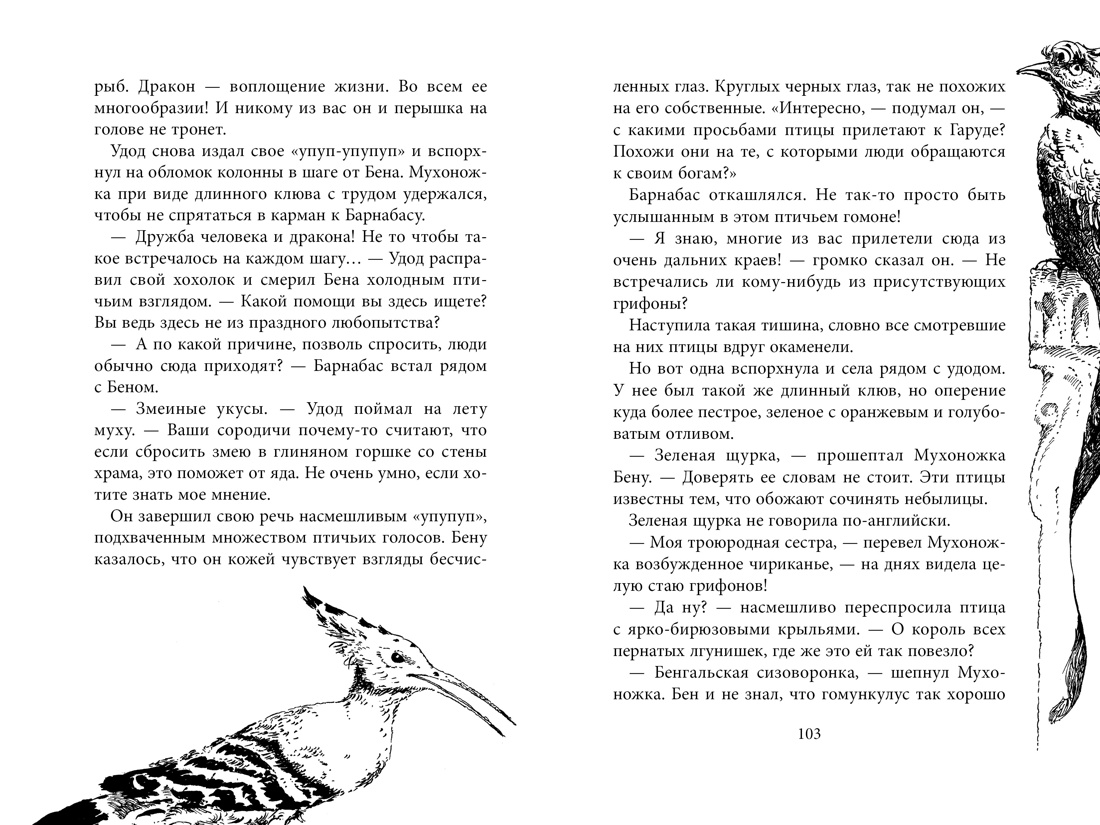 рыб. Дракон — воплощение жизни. Во всем ее многообразии! И никому из вас он и перышка на голове не тронет.

Удод снова издал свое «упуп-упупуп» и вспорхнул на обломок колонны в шаге от Бена. Мухоножка при виде длинного клюва с трудом удержался, чтобы не спрятаться в карман к Барнабасу.

— Дружба человека и дракона! Не то чтобы такое встречалось на каждом шагу… — Удод расправил свой хохолок и смерил Бена холодным птичьим взглядом. — Какой помощи вы здесь ищете? Вы ведь здесь не из праздного любопытства?

— А по какой причине, позволь спросить, люди обычно сюда приходят? — Барнабас встал рядом с Беном.

— Змеиные укусы. — Удод поймал на лету муху. — Ваши сородичи почему-то считают, что если сбросить змею в глиняном горшке со стены храма, это поможет от яда. Не очень умно, если хотите знать мое мнение.

Он завершил свою речь насмешливым «упупуп», подхваченным множеством птичьих голосов. Бену казалось, что он кожей чувствует взгляды бесчисленных глаз. Круглых черных глаз, так не похожих на его собственные. «Интересно, — подумал он, — с какими просьбами птицы прилетают к Гаруде? Похожи они на те, с которыми люди обращаются к своим богам?»

Барнабас откашлялся. Не так-то просто быть услышанным в этом птичьем гомоне!

— Я знаю, многие из вас прилетели сюда из очень дальних краев! — громко сказал он. — Не встречались ли кому-нибудь из присутствующих грифоны?

Наступила такая тишина, словно все смотревшие на них птицы вдруг окаменели.

Но вот одна вспорхнула и села рядом с удодом. У нее был такой же длинный клюв, но оперение куда более пестрое, зеленое с оранжевым и голубоватым отливом.

— Зеленая щурка, — прошептал Мухоножка Бену. — Доверять ее словам не стоит. Эти птицы известны тем, что обожают сочинять небылицы.

Зеленая щурка не говорила по-английски.

— Моя троюродная сестра, — перевел Мухоножка возбужденное чириканье, — на днях видела целую стаю грифонов!

— Да ну? — насмешливо переспросила птица с ярко-бирюзовыми крыльями. — О король всех пернатых лгунишек, где же это ей так повезло?

— Бенгальская сизоворонка, — шепнул Мухоножка. Бен и не знал, что гомункулус так хорошо

103